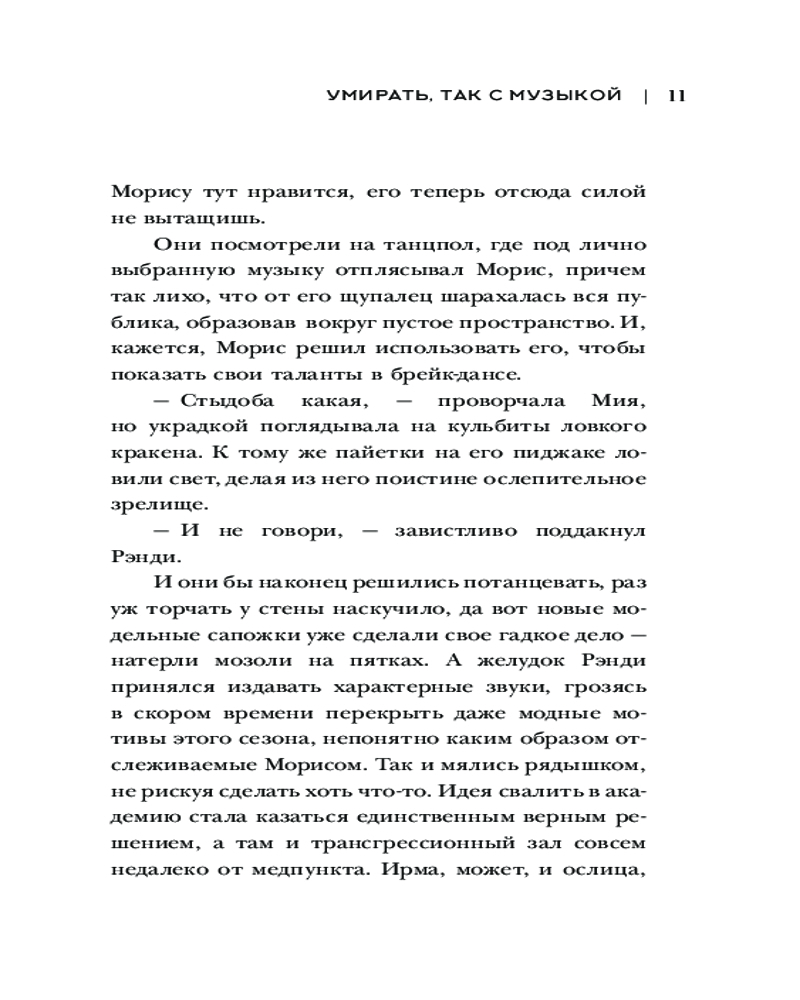 УМИРАТЬ, ТАК С МУЗЫКОЙ | 11

Морису тут нравится, его теперь отсюда силой не вытащишь.

Они посмотрели на танцпол, где под лично выбранную музыку отплясывал Морис, причем так лихо, что от его щупалец шарахалась вся публика, образовав вокруг пустое пространство. И, кажется, Морис решил использовать его, чтобы показать свои таланты в брейк-дансе.

— Стыдоба какая, — проворчала Мия, но украдкой поглядывала на кульбиты ловкого кракена. К тому же пайетки на его пиджаке ловили свет, делая из него поистине ослепительное зрелище.

— И не говори, — завистливо поддакнул Рэнди.

И они бы наконец решились потанцевать, раз уж торчать у стены наскучило, да вот новые модельные сапожки уже сделали свое гадкое дело — натерли мозоли на пятках. А желудок Рэнди принялся издавать характерные звуки, грозясь в скором времени перекрыть даже модные мотивы этого сезона, непонятно каким образом отслеживаемые Морисом. Так и мялись рядышком, не рискуя сделать хоть что-то. Идея свалить в академию стала казаться единственным верным решением, а там и трансгрессионный зал совсем недалеко от медпункта. Ирма, может, и ослица,